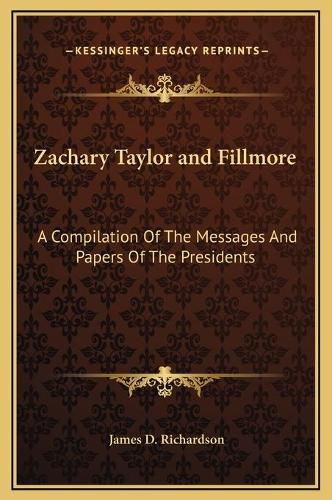 —KESSINGER'S LEGACY REPRINTS—

Zachary Taylor and Fillmore

A Compilation Of The Messages And Papers Of The Presidents

James D. Richardson